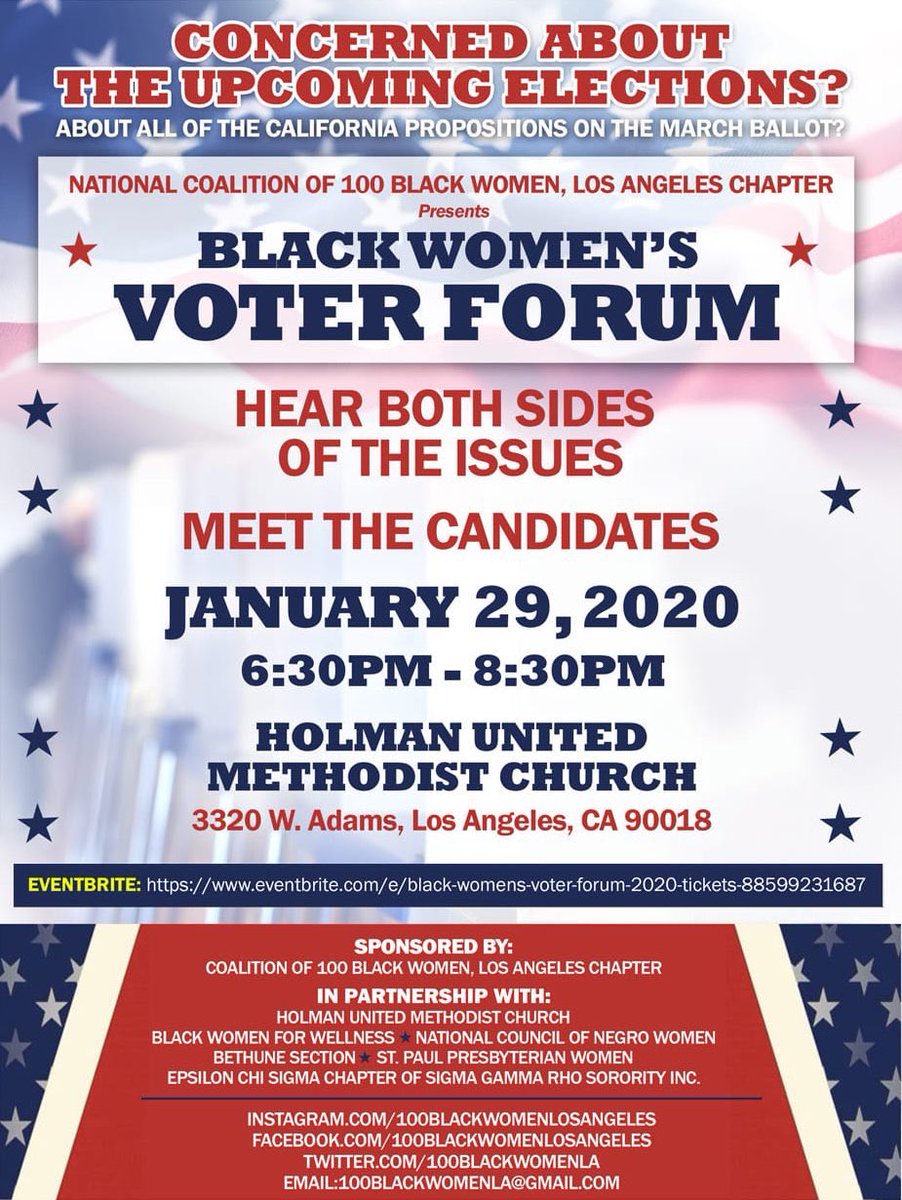 CONCERNED ABOUT THE UPCOMING ELECTIONS?
ABOUT ALL OF THE CALIFORNIA PROPOSITIONS ON THE MARCH BALLOT?

NATIONAL COALITION OF 100 BLACK WOMEN, LOS ANGELES CHAPTER
Presents
BLACK WOMEN'S
VOTER FORUM

HEAR BOTH SIDES OF THE ISSUES

MEET THE CANDIDATES

JANUARY 29, 2020
6:30PM - 8:30PM

HOLMAN UNITED METHODIST CHURCH
3320 W. Adams, Los Angeles, CA 90018

EVENTBRITE: https://www.eventbrite.com/e/black-womens-voter-forum-2020-tickets-88599231687

SPONSORED BY:
COALITION OF 100 BLACK WOMEN, LOS ANGELES CHAPTER
IN PARTNERSHIP WITH:
HOLMAN UNITED METHODIST CHURCH
BLACK WOMEN FOR WELLNESS ★ NATIONAL COUNCIL OF NEGRO WOMEN
BETHUNE SECTION ★ ST. PAUL PRESBYTERIAN WOMEN
EPSILON CHI SIGMA CHAPTER OF SIGMA GAMMA RHO SORORITY INC.

INSTAGRAM.COM/100BLACKWOMENLOSANGELES
FACEBOOK.COM/100BLACKWOMENLOSANGELES
TWITTER.COM/100BLACKWOMENLA
EMAIL:100BLACKWOMENLA@GMAIL.COM